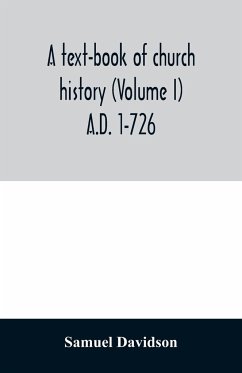 A text-book of church history (Volume I) A.D. 1-726

Samuel Davidson